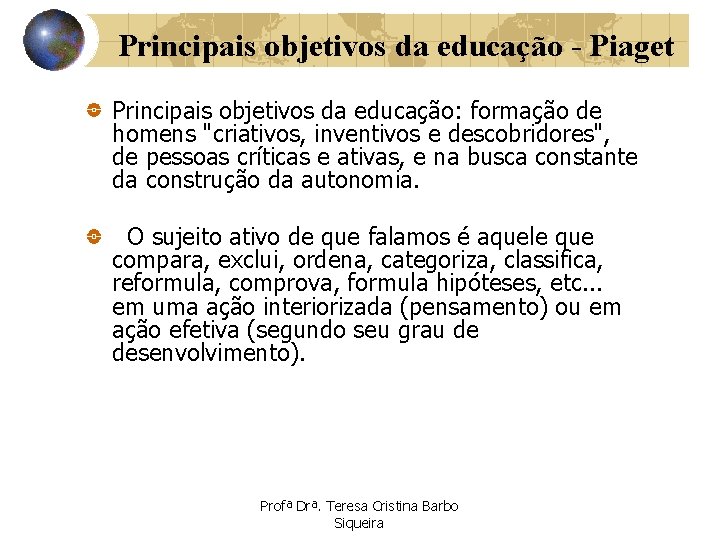 Principais objetivos da educação - Piaget

Principais objetivos da educação: formação de homens "criativos, inventivos e descobridores", de pessoas críticas e ativas, e na busca constante da construção da autonomia.

O sujeito ativo de que falamos é aquele que compara, exclui, ordena, categoriza, classifica, reformula, comprova, formula hipóteses, etc... em uma ação interiorizada (pensamento) ou em ação efetiva (segundo seu grau de desenvolvimento).

Profª Drª. Teresa Cristina Barbo Siqueira